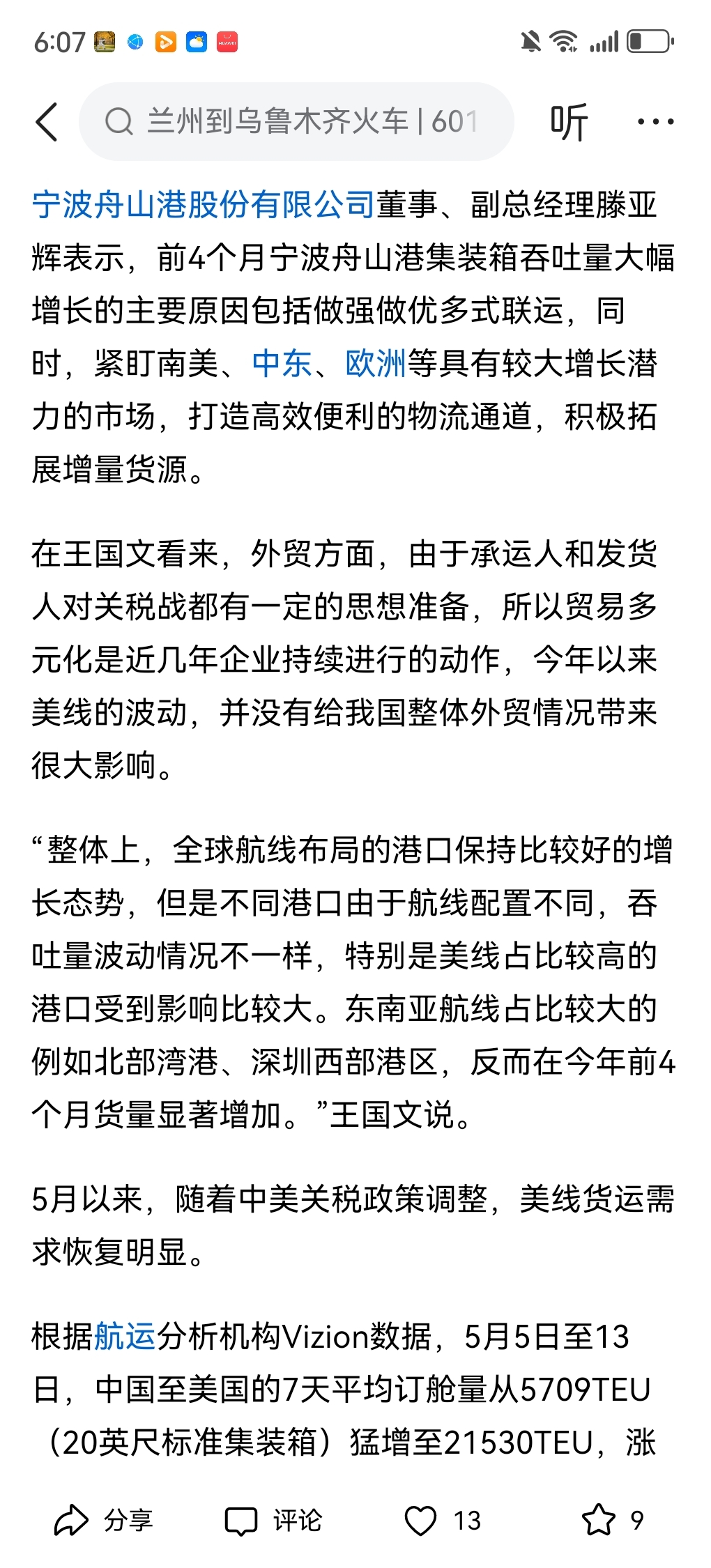 6:07

兰州到乌鲁木齐火车 | 601

听

宁波舟山港股份有限公司董事、副总经理滕亚辉表示，前4个月宁波舟山港集装箱吞吐量大幅增长的主要原因包括做强做优多式联运，同时，紧盯南美、中东、欧洲等具有较大增长潜力的市场，打造高效便利的物流通道，积极拓展增量货源。

在王国文看来，外贸方面，由于承运人和发货人对关税战都有一定的思想准备，所以贸易多元化是近几年企业持续进行的动作，今年以来美线的波动，并没有给我国整体外贸情况带来很大影响。

“整体上，全球航线布局的港口保持比较好的增长态势，但是不同港口由于航线配置不同，吞吐量波动情况不一样，特别是美线占比较高的港口受到影响比较大。东南亚航线占比较大的例如北部湾港、深圳西部港区，反而在今年前4个月货量显著增加。”王国文说。

5月以来，随着中美关税政策调整，美线货运需求恢复明显。

根据航运分析机构Vizion数据，5月5日至13日，中国至美国的7天平均订舱量从5709TEU（20英尺标准集装箱）猛增至21530TEU，涨

分享 评论 13 9